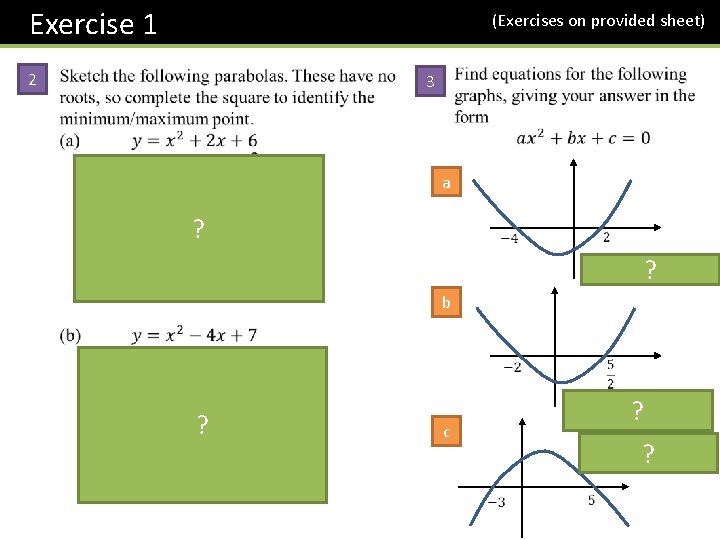 Exercise 1

(Exercises on provided sheet)

2

Sketch the following parabolas. These have no roots, so complete the square to identify the minimum/maximum point.

(a) $y = x^2 + 2x + 6$

?

(b) $y = x^2 - 4x + 7$

?

3

Find equations for the following graphs, giving your answer in the form

$ax^2 + bx + c = 0$

a

$-4$

$2$

?

b

$-2$

$\frac{5}{2}$

?

c

?

$-3$

$5$